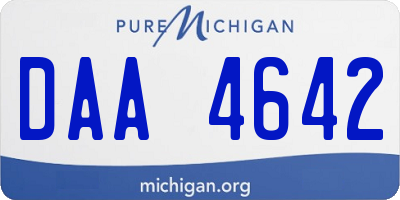 PURE MICHIGAN

DAA 4642

michigan.org